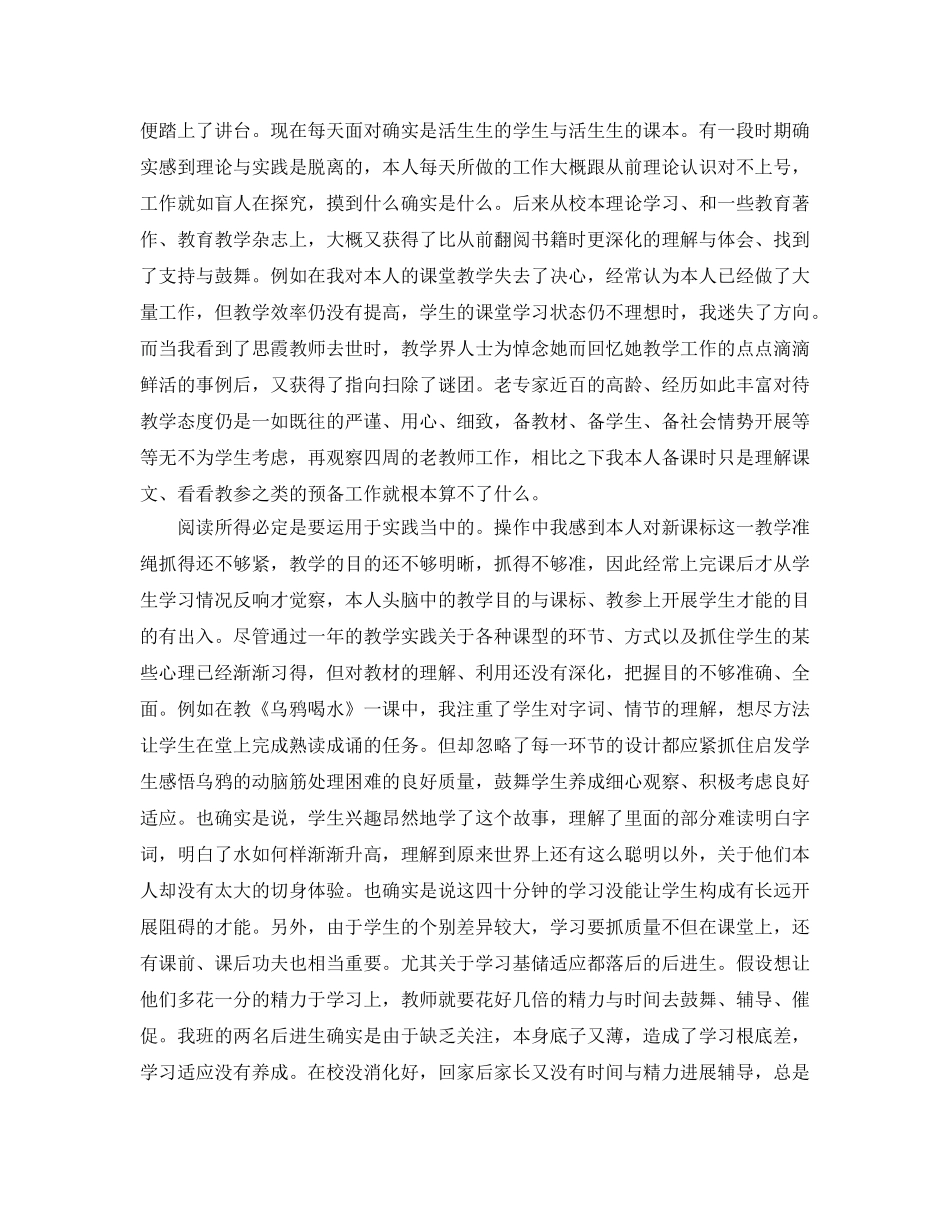 便踏上了讲台。现在每天面对确实是活生生的学生与活生生的课本。有一段时期确实感到理论与实践是脱离的，本人每天所做的工作大概跟从前理论认识对不上号，工作就如盲人在探究，摸到什么确实是什么。后来从校本理论学习、和一些教育著作、教育教学杂志上，大概又获得了比从前翻阅书籍时更深化的理解与体会、找到了支持与鼓舞。例如在我对本人的课堂教学失去了决心，经常认为本人已经做了大量工作，但教学效率仍没有提高，学生的课堂学习状态仍不理想时，我迷失了方向。而当我看到了思霞教师去世时，教学界人士为悼念她而回忆她教学工作的点点滴滴鲜活的事例后，又获得了指向扫除了谜团。老专家近百的高龄、经历如此丰富对待教学态度仍是一如既往的严谨、用心、细致，备教材、备学生、备社会情势开展等等无不为学生考虑，再观察四周的老教师工作，相比之下我本人备课时只是理解课文、看看教参之类的预备工作就根本算不了什么。

阅读所得必定是要运用于实践当中的。操作中我感到本人对新课标这一教学准绳抓得还不够紧，教学的目的还不够明晰，抓得不够准，因此经常上完课后才从学生学习情况反响才觉察，本人头脑中的教学目的与课标、教参上开展学生才能的目的有出入。尽管通过一年的教学实践关于各种课型的环节、方式以及抓住学生的某些心理已经渐渐习得，但对教材的理解、利用还没有深化，把握目的不够准确、全面。例如在教《乌鸦喝水》一课中，我注重了学生对字词、情节的理解，想尽方法让学生在堂上完成熟读成诵的任务。但却忽略了每一环节的设计都应紧抓住启发学生感悟乌鸦的动脑筋处理困难的良好质量，鼓舞学生养成细心观察、积极考虑良好适应。也确实是说，学生兴趣昂然地学了这个故事，理解了里面的部分难读明白字词，明白了水如何样渐渐升高，理解到原来世界上还有这么聪明以外，关于他们本人却没有太大的切身体验。也确实是说这四十分钟的学习没能让学生构成有长远开展阻碍的才能。另外，由于学生的个别差异较大，学习要抓质量不但在课堂上，还有课前、课后功夫也相当重要。尤其关于学习基储适应都落后的后进生。假设想让他们多花一分的精力于学习上，教师就要花好几倍的精力与时间去鼓舞、辅导、催促。我班的两名后进生确实是由于缺乏关注，本身底子又薄，造成了学习根底差，学习适应没有养成。在校没消化好，回家后家长又没有时间与精力进展辅导，总是